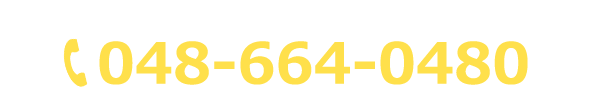 048-664-0480